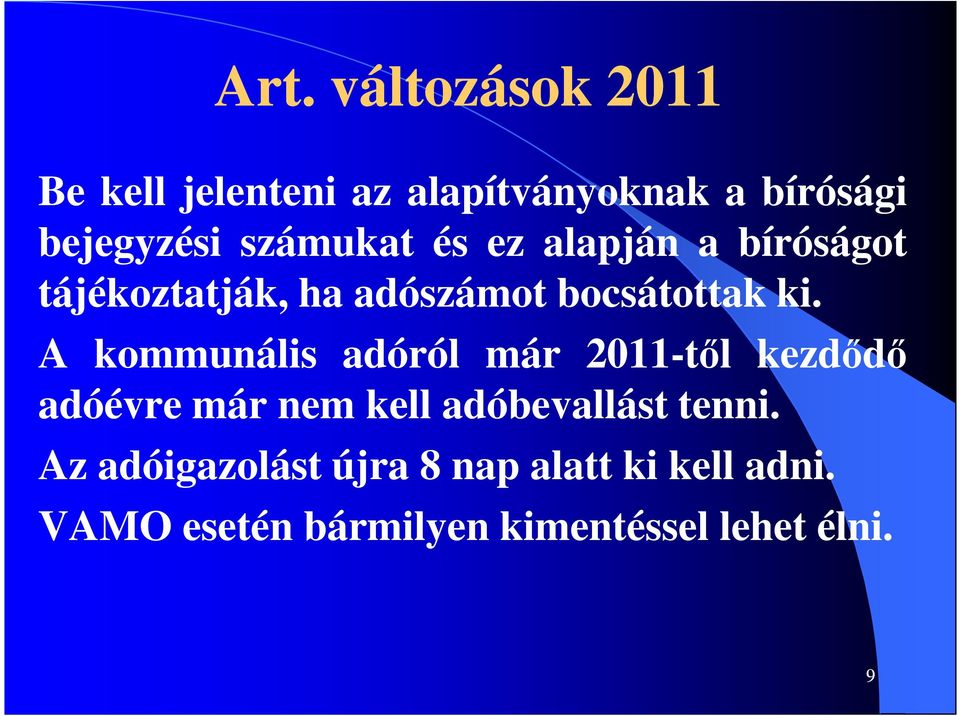 Art. változások 2011

Be kell jelenteni az alapítványoknak a bírósági bejegyzési számukat és ez alapján a bíróságot tájékoztatják, ha adószámot bocsátottak ki.

A kommunális adóról már 2011-től kezdődő adóévre már nem kell adóbevallást tenni.

Az adóigazolást újra 8 nap alatt ki kell adni.

VAMO esetén bármilyen kimentéssel lehet élni.

9